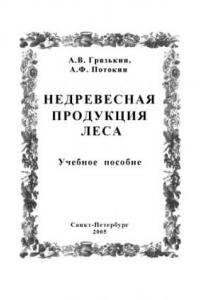 А.В. Грязькин,
А.Ф. Потокин

НЕДРЕВЕСНАЯ ПРОДУКЦИЯ ЛЕСА

Учебное пособие

Санкт-Петербург
2005